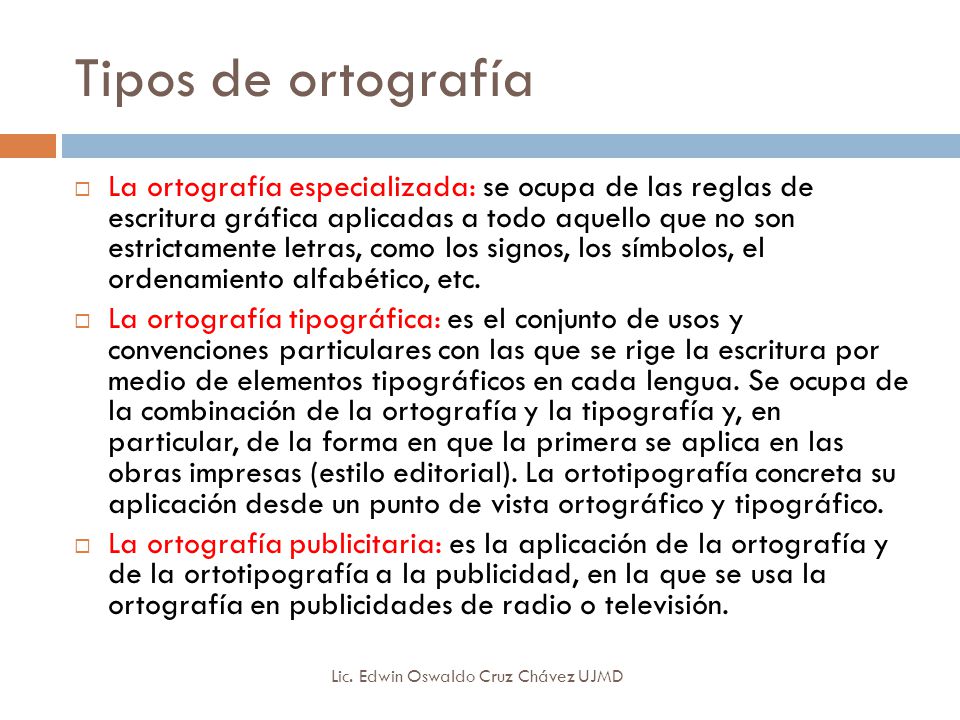 Tipos de ortografía

La ortografía especializada: se ocupa de las reglas de escritura gráfica aplicadas a todo aquello que no son estrictamente letras, como los signos, los símbolos, el ordenamiento alfabético, etc.

La ortografía tipográfica: es el conjunto de usos y convenciones particulares con las que se rige la escritura por medio de elementos tipográficos en cada lengua. Se ocupa de la combinación de la ortografía y la tipografía y, en particular, de la forma en que la primera se aplica en las obras impresas (estilo editorial). La ortotipografía concreta su aplicación desde un punto de vista ortográfico y tipográfico.

La ortografía publicitaria: es la aplicación de la ortografía y de la ortotipografía a la publicidad, en la que se usa la ortografía en publicidades de radio o televisión.

Lic. Edwin Oswaldo Cruz Chávez UJMD